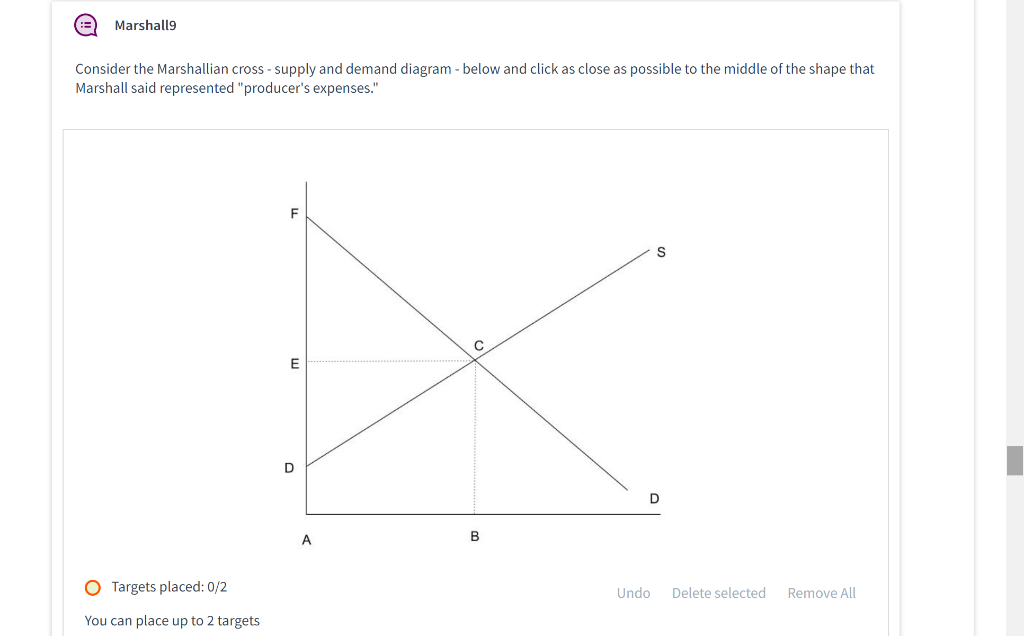 Marshall9

Consider the Marshallian cross - supply and demand diagram - below and click as close as possible to the middle of the shape that Marshall said represented "producer's expenses."

F

S

C

E

D

D

A

B

Targets placed: 0/2

Undo Delete selected Remove All

You can place up to 2 targets